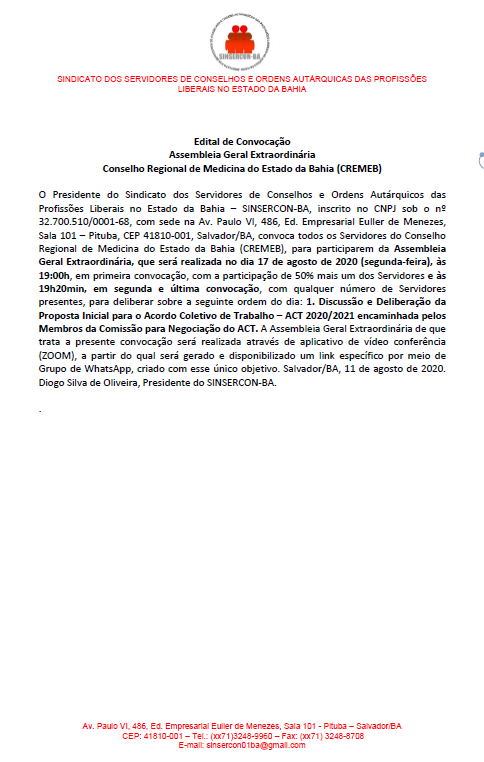 SINSERCON-BA

SINDICATO DOS SERVIDORES DE CONSELHOS E ORDENS AUTÁRQUICAS DAS PROFISSÕES LIBERAIS NO ESTADO DA BAHIA

Edital de Convocação
Assembleia Geral Extraordinária
Conselho Regional de Medicina do Estado da Bahia (CREMEB)

O Presidente do Sindicato dos Servidores de Conselhos e Ordens Autárquicos das Profissões Liberais no Estado da Bahia – SINSERCON-BA, inscrito no CNPJ sob o nº 32.700.510/0001-68, com sede na Av. Paulo VI, 486, Ed. Empresarial Euller de Menezes, Sala 101 – Pituba, CEP 41810-001, Salvador/BA, convoca todos os Servidores do Conselho Regional de Medicina do Estado da Bahia (CREMEB), para participarem da Assembleia Geral Extraordinária, que será realizada no dia 17 de agosto de 2020 (segunda-feira), às 19:00h, em primeira convocação, com a participação de 50% mais um dos Servidores e às 19h20min, em segunda e última convocação, com qualquer número de Servidores presentes, para deliberar sobre a seguinte ordem do dia: 1. Discussão e Deliberação da Proposta Inicial para o Acordo Coletivo de Trabalho – ACT 2020/2021 encaminhada pelos Membros da Comissão para Negociação do ACT. A Assembleia Geral Extraordinária de que trata a presente convocação será realizada através de aplicativo de vídeo conferência (ZOOM), a partir do qual será gerado e disponibilizado um link específico por meio de Grupo de WhatsApp, criado com esse único objetivo. Salvador/BA, 11 de agosto de 2020. Diogo Silva de Oliveira, Presidente do SINSERCON-BA.

.

Av. Paulo VI, 486, Ed. Empresarial Euller de Menezes, Sala 101 - Pituba – Salvador/BA
CEP: 41810-001 – Tel.: (xx71)3248-9960 – Fax: (xx71) 3248-8708
E-mail: sinsercon01ba@gmail.com